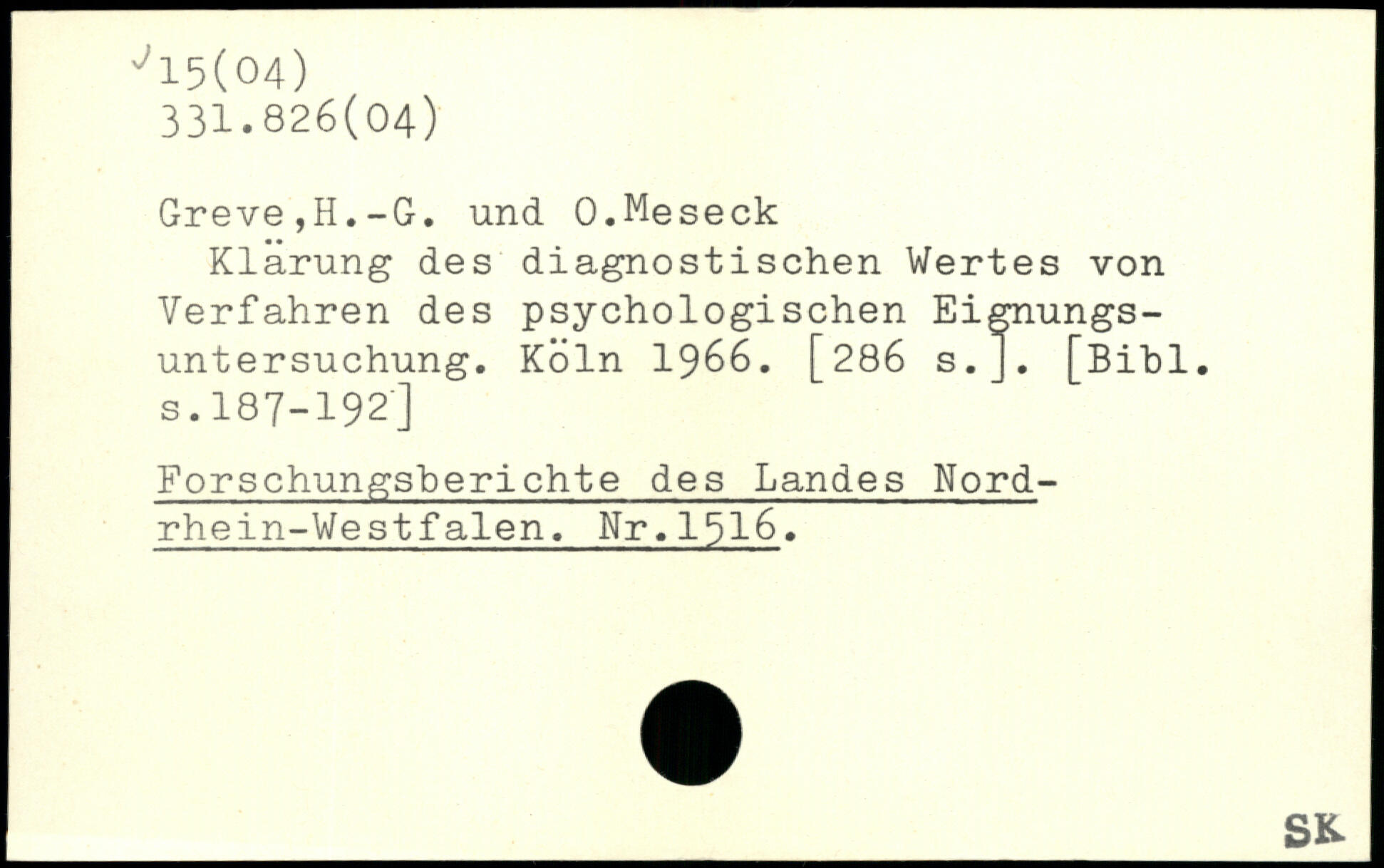 ✓15(04)
331.826(04)

Greve,H.-G. und O.Meseck

Klärung des diagnostischen Wertes von Verfahren des psychologischen Eignungsuntersuchung. Köln 1966. [286 s.]. [Bibl. s.187-192]

Forschungsberichte des Landes Nordrhein-Westfalen. Nr.1516.

SK